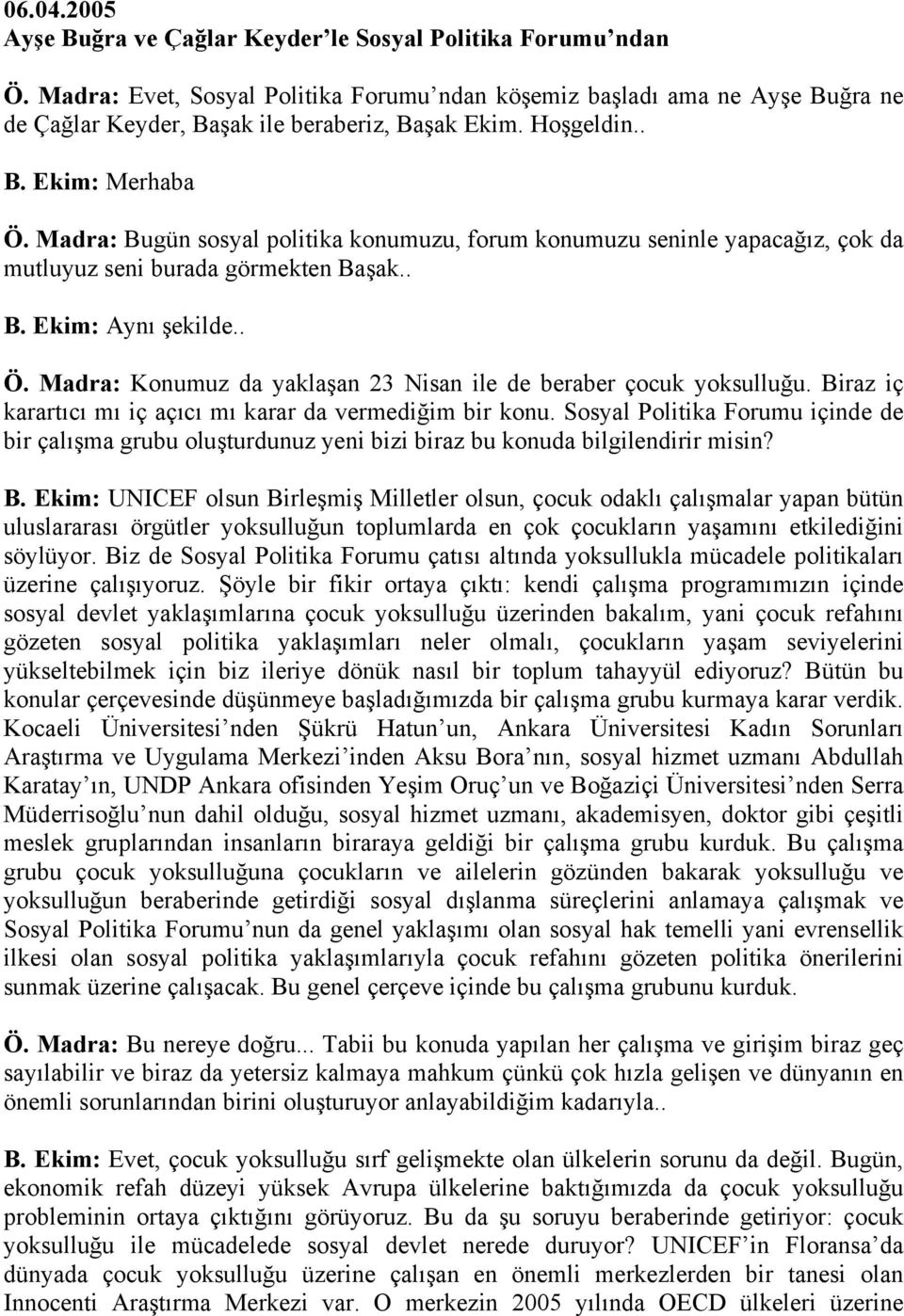 06.04.2005
Ayşe Buğra ve Çağlar Keyder'le Sosyal Politika Forumu'ndan

Ö. Madra: Evet, Sosyal Politika Forumu'ndan köşemiz başladı ama ne Ayşe Buğra ne de Çağlar Keyder, Başak ile beraberiz, Başak Ekim. Hoşgeldin..

B. Ekim: Merhaba

Ö. Madra: Bugün sosyal politika konumuzu, forum konumuzu seninle yapacağız, çok da mutluyuz seni burada görmekten Başak..

B. Ekim: Aynı şekilde..

Ö. Madra: Konumuz da yaklaşan 23 Nisan ile de beraber çocuk yoksulluğu. Biraz iç karartıcı mı iç açıcı mı karar da vermediğim bir konu. Sosyal Politika Forumu içinde de bir çalışma grubu oluşturdunuz yeni bizi biraz bu konuda bilgilendirir misin?

B. Ekim: UNICEF olsun Birleşmiş Milletler olsun, çocuk odaklı çalışmalar yapan bütün uluslararası örgütler yoksulluğun toplumlarda en çok çocukların yaşamını etkilediğini söylüyor. Biz de Sosyal Politika Forumu çatısı altında yoksullukla mücadele politikaları üzerine çalışıyoruz. Şöyle bir fikir ortaya çıktı: kendi çalışma programımızın içinde sosyal devlet yaklaşımlarına çocuk yoksulluğu üzerinden bakalım, yani çocuk refahını gözeten sosyal politika yaklaşımları neler olmalı, çocukların yaşam seviyelerini yükseltebilmek için biz ileriye dönük nasıl bir toplum tahayyül ediyoruz? Bütün bu konular çerçevesinde düşünmeye başladığımızda bir çalışma grubu kurmaya karar verdik. Kocaeli Üniversitesi'nden Şükrü Hatun'un, Ankara Üniversitesi Kadın Sorunları Araştırma ve Uygulama Merkezi'inden Aksu Bora'nın, sosyal hizmet uzmanı Abdullah Karatay'ın, UNDP Ankara ofisinden Yeşim Oruç'un ve Boğaziçi Üniversitesi'nden Serra Müderrisoğlu'nun dahil olduğu, sosyal hizmet uzmanı, akademisyen, doktor gibi çeşitli meslek gruplarından insanların biraraya geldiği bir çalışma grubu kurduk. Bu çalışma grubu çocuk yoksulluğuna çocukların ve ailelerin gözünden bakarak yoksulluğu ve yoksulluğun beraberinde getirdiği sosyal dışlanma süreçlerini anlamaya çalışmak ve Sosyal Politika Forumu'nun da genel yaklaşımı olan sosyal hak temelli yani evrensellik ilkesi olan sosyal politika yaklaşımlarıyla çocuk refahını gözeten politika önerilerini sunmak üzerine çalışacak. Bu genel çerçeve içinde bu çalışma grubunu kurduk.

Ö. Madra: Bu nereye doğru... Tabii bu konuda yapılan her çalışma ve girişim biraz geç sayılabilir ve biraz da yetersiz kalmaya mahkum çünkü çok hızla gelişen ve dünyanın en önemli sorunlarından birini oluşturuyor anlayabildiğim kadarıyla..

B. Ekim: Evet, çocuk yoksulluğu sırf gelişmekte olan ülkelerin sorunu da değil. Bugün, ekonomik refah düzeyi yüksek Avrupa ülkelerine baktığımızda da çocuk yoksulluğu probleminin ortaya çıktığını görüyoruz. Bu da şu soruyu beraberinde getiriyor: çocuk yoksulluğu ile mücadelede sosyal devlet nerede duruyor? UNICEF'in Floransa'da dünyada çocuk yoksulluğu üzerine çalışan en önemli merkezlerden bir tanesi olan Innocenti Araştırma Merkezi var. O merkezin 2005 yılında OECD ülkeleri üzerine